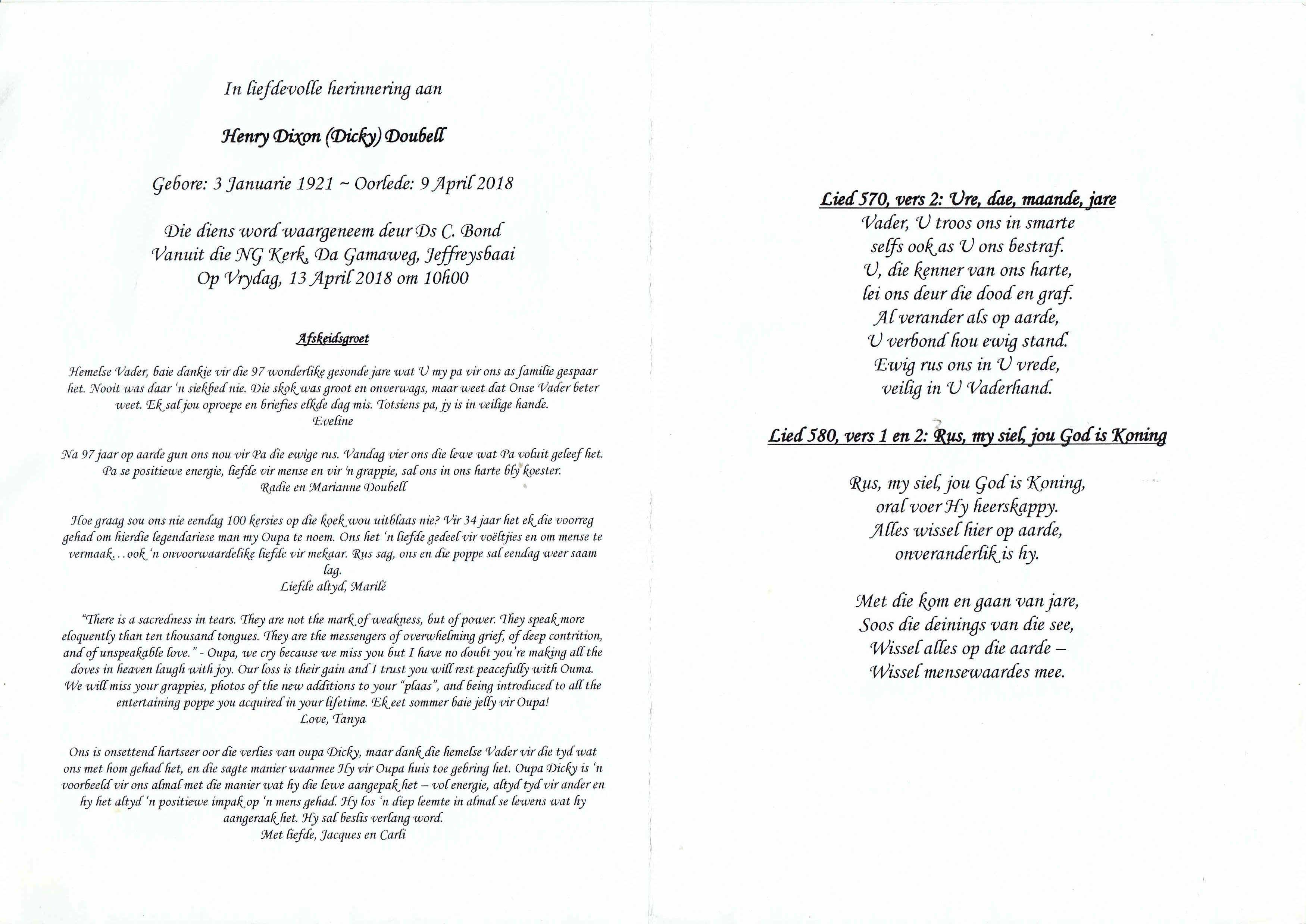 In liefdevolle herinnering aan

Henry Dixon (Dicky) Doubell

Gebore: 3 Januarie 1921 ~ Oorlede: 9 April 2018

Die diens word waargeneem deur Ds C. Bond
Vanuit die NG Kerk, Da Gamaweg, Jeffreysbaai
Op Vrydag, 13 April 2018 om 10h00

Afskeidsgroet

Hemelse Vader, baie dankie vir die 97 wonderlike gesonde jare wat U my pa vir ons as familie gespaar het. Nooit was daar 'n siekbed nie. Die skok was groot en onverwags, maar weet dat Onse Vader beter weet. Ek sal jou oproepe en briefies elkde dag mis. Totsiens pa, jy is in veilige hande.
Eveline

Na 97 jaar op aarde gun ons nou vir Pa die ewige rus. Vandag vier ons die lewe wat Pa voluit geleef het. Pa se positiewe energie, liefde vir mense en vir 'n grappie, sal ons in ons harte bly koester.
Radie en Marianne Doubell

Hoe graag sou ons nie eendag 100 kersies op die koek wou uitblaas nie? Vir 34 jaar het ek die voorreg gehad om hierdie legendariese man my Oupa te noem. Ons het 'n liefde gedeel vir voëltjies en om mense te vermaak...ook 'n onvoorwaardelike liefde vir mekaar. Rus sag, ons en die poppe sal eendag weer saam lag.
Liefde altyd, Marilé

"There is a sacredness in tears. They are not the mark of weakness, but of power. They speak more eloquently than ten thousand tongues. They are the messengers of overwhelming grief, of deep contrition, and of unspeakable love." - Oupa, we cry because we miss you but I have no doubt you're making all the doves in heaven laugh with joy. Our loss is their gain and I trust you will rest peacefully with Ouma. We will miss your grappies, photos of the new additions to your "plaas", and being introduced to all the entertaining poppe you acquired in your lifetime. Ek eet sommer baie jelly vir Oupa!
Love, Tanya

Ons is onsettend hartseer oor die verlies van oupa Dicky, maar dank die hemelse Vader vir die tyd wat ons met hom gehad het, en die sagte manier waarmee Hy vir Oupa huis toe gebring het. Oupa Dicky is 'n voorbeeld vir ons almal met die manier wat hy die lewe aangepak het – vol energie, altyd tyd vir ander en hy het altyd 'n positiewe impak op 'n mens gehad. Hy los 'n diep leemte in almal se lewens wat hy aangeraak het. Hy sal beslis verlang word.
Met liefde, Jacques en Carli

Lied 570, vers 2: Ure, dae, maande, jare
Vader, U troos ons in smarte
selfs ook as U ons bestraf.
U, die kenner van ons harte,
lei ons deur die dood en graf.
Al verander als op aarde,
U verbond hou ewig stand.
Ewig rus ons in U vrede,
veilig in U Vaderhand.

Lied 580, vers 1 en 2: Rus, my siel, jou God is Koning

Rus, my siel, jou God is Koning,
oral voer Hy heerskappy.
Alles wissel hier op aarde,
onveranderlik is hy.

Met die kom en gaan van jare,
Soos die deinings van die see,
Wissel alles op die aarde –
Wissel mensewaardes mee.